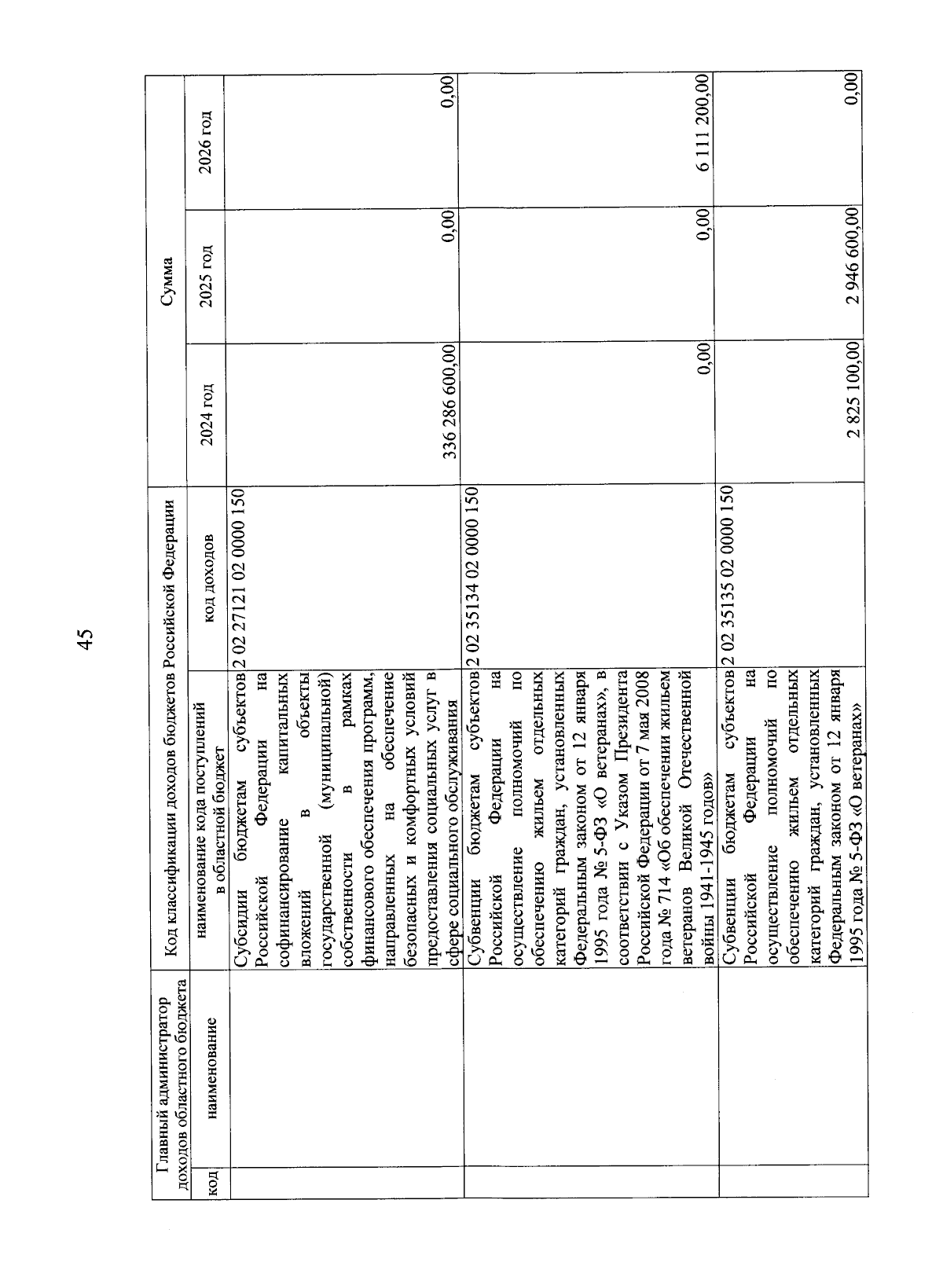 45

| Главный администратор доходов областного бюджета | | Код классификации доходов бюджетов Российской Федерации | | Сумма | | |
|---|---|---|---|---|---|---|
| код | наименование | наименование кода поступлений в областной бюджет | код доходов | 2024 год | 2025 год | 2026 год |
| | | Субсидии бюджетам субъектов Российской Федерации на софинансирование капитальных вложений в объекты государственной (муниципальной) собственности в рамках финансового обеспечения программ, направленных на обеспечение безопасных и комфортных условий предоставления социальных услуг в сфере социального обслуживания | 2 02 27121 02 0000 150 | 336 286 600,00 | 0,00 | 0,00 |
| | | Субвенции бюджетам субъектов Российской Федерации на осуществление полномочий по обеспечению жильем отдельных категорий граждан, установленных Федеральным законом от 12 января 1995 года № 5-ФЗ «О ветеранах», в соответствии с Указом Президента Российской Федерации от 7 мая 2008 года № 714 «Об обеспечении жильем ветеранов Великой Отечественной войны 1941-1945 годов» | 2 02 35134 02 0000 150 | 0,00 | 0,00 | 6 111 200,00 |
| | | Субвенции бюджетам субъектов Российской Федерации на осуществление полномочий по обеспечению жильем отдельных категорий граждан, установленных Федеральным законом от 12 января 1995 года № 5-ФЗ «О ветеранах» | 2 02 35135 02 0000 150 | 2 825 100,00 | 2 946 600,00 | 0,00 |